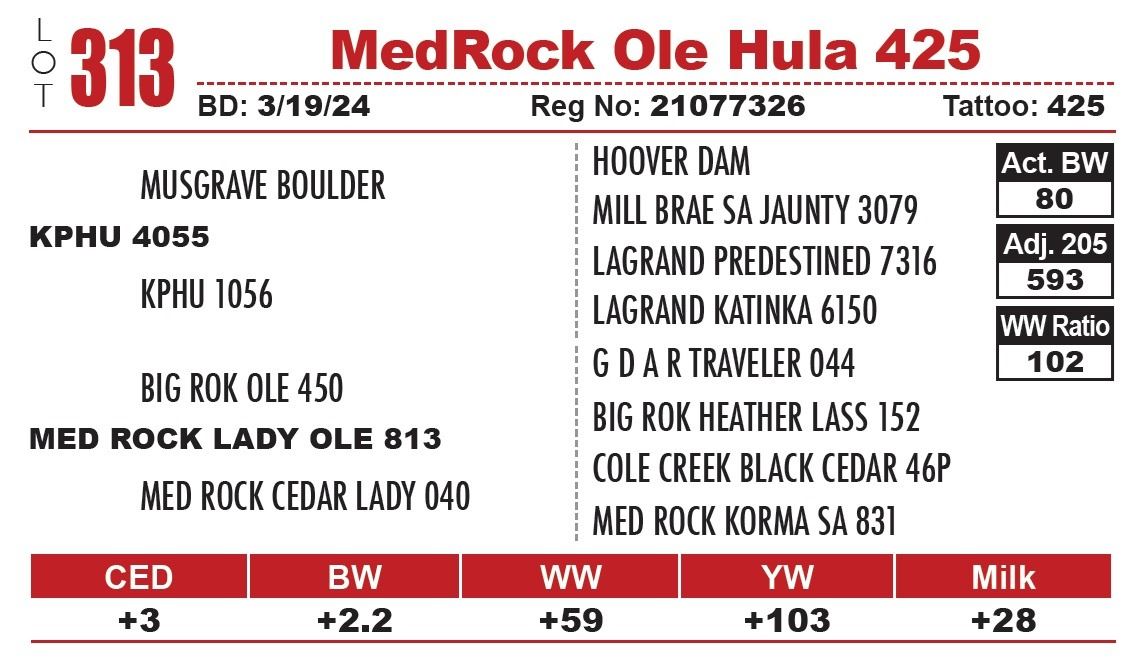 LOT 313 MedRock Ole Hula 425

BD: 3/19/24 Reg No: 21077326 Tattoo: 425

MUSGRAVE BOULDER
KPHU 4055
KPHU 1056

BIG ROK OLE 450
MED ROCK LADY OLE 813
MED ROCK CEDAR LADY 040

HOOVER DAM
MILL BRAE SA JAUNTY 3079
LAGRAND PREDESTINED 7316
LAGRAND KATINKA 6150
G D A R TRAVELER 044
BIG ROK HEATHER LASS 152
COLE CREEK BLACK CEDAR 46P
MED ROCK KORMA SA 831

Act. BW
80
Adj. 205
593
WW Ratio
102

| CED | BW | WW | YW | Milk |
|---|---|---|---|---|
| +3 | +2.2 | +59 | +103 | +28 |